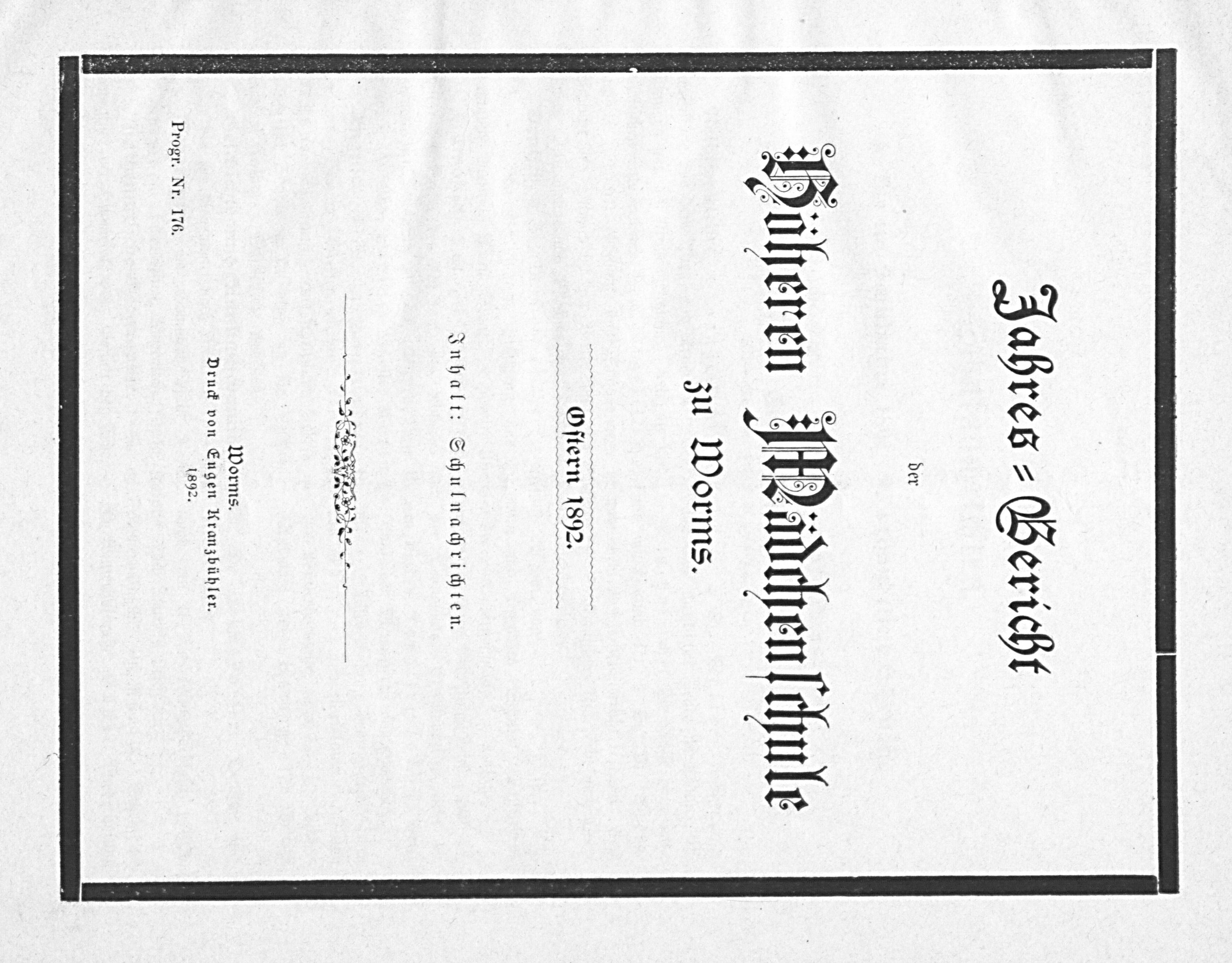 Jahres = Bericht

der

Höheren Mädchenschule

zu Worms.

Ostern 1892.

Inhalt: Schulnachrichten.

Worms.
Druck von Eugen Kranzbühler.
1892.

Progr. Nr. 176.